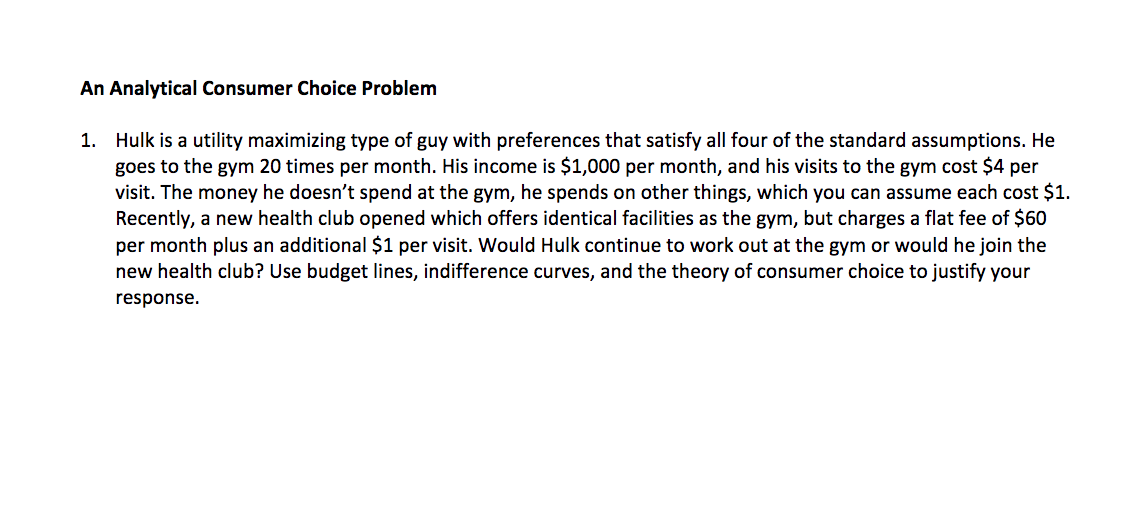 An Analytical Consumer Choice Problem

1. Hulk is a utility maximizing type of guy with preferences that satisfy all four of the standard assumptions. He goes to the gym 20 times per month. His income is \$1,000 per month, and his visits to the gym cost \$4 per visit. The money he doesn't spend at the gym, he spends on other things, which you can assume each cost \$1. Recently, a new health club opened which offers identical facilities as the gym, but charges a flat fee of \$60 per month plus an additional \$1 per visit. Would Hulk continue to work out at the gym or would he join the new health club? Use budget lines, indifference curves, and the theory of consumer choice to justify your response.